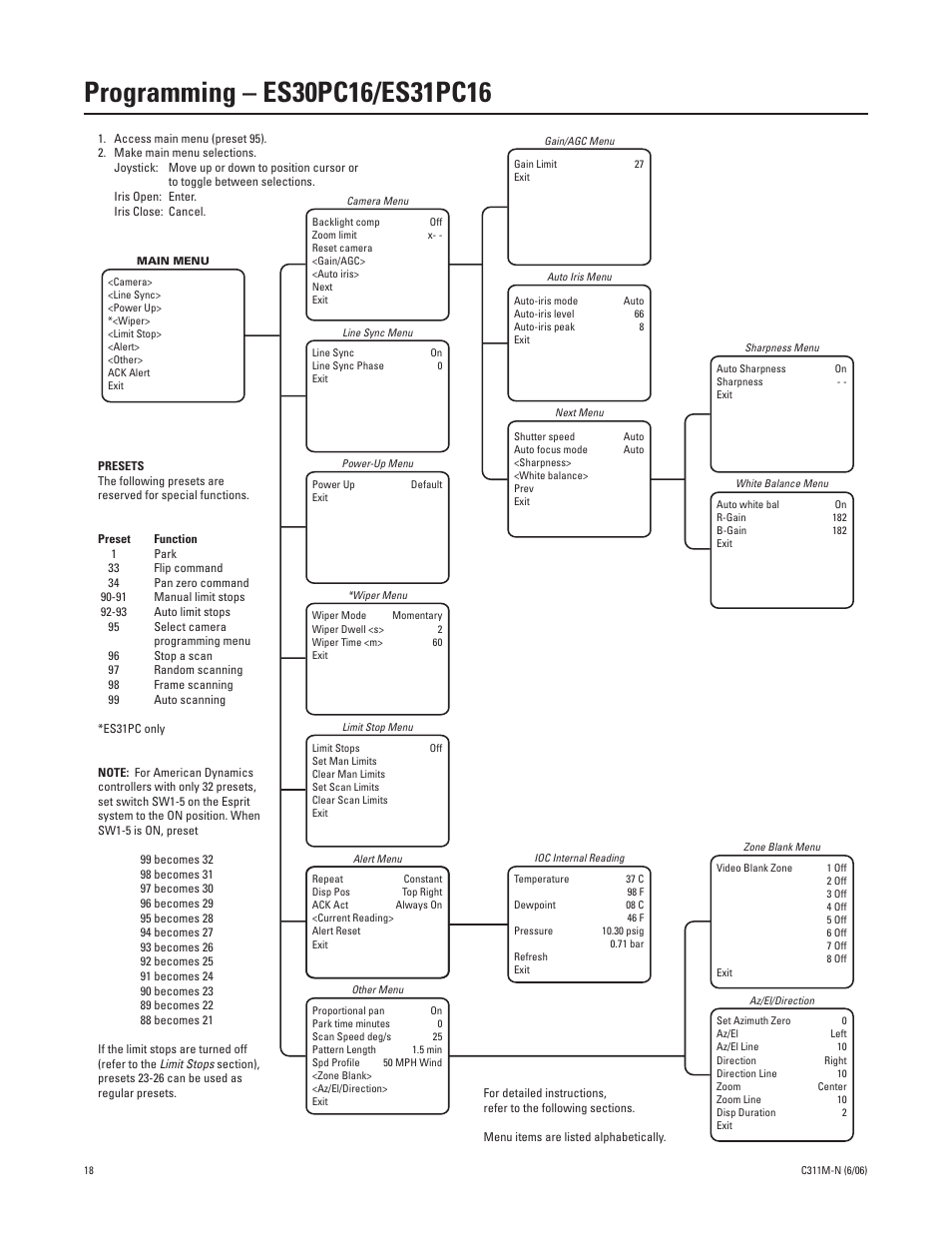 Programming – ES30PC16/ES31PC16

1. Access main menu (preset 95).
2. Make main menu selections.
Joystick: Move up or down to position cursor or to toggle between selections.
Iris Open: Enter.
Iris Close: Cancel.

MAIN MENU
<Camera>
<Line Sync>
<Power Up>
*<Wiper>
<Limit Stop>
<Alert>
<Other>
ACK Alert
Exit

PRESETS
The following presets are reserved for special functions.

| Preset | Function |
|---|---|
| 1 | Park |
| 33 | Flip command |
| 34 | Pan zero command |
| 90-91 | Manual limit stops |
| 92-93 | Auto limit stops |
| 95 | Select camera programming menu |
| 96 | Stop a scan |
| 97 | Random scanning |
| 98 | Frame scanning |
| 99 | Auto scanning |

*ES31PC only

NOTE: For American Dynamics controllers with only 32 presets, set switch SW1-5 on the Esprit system to the ON position. When SW1-5 is ON, preset

99 becomes 32
98 becomes 31
97 becomes 30
96 becomes 29
95 becomes 28
94 becomes 27
93 becomes 26
92 becomes 25
91 becomes 24
90 becomes 23
89 becomes 22
88 becomes 21

If the limit stops are turned off (refer to the Limit Stops section), presets 23-26 can be used as regular presets.

Camera Menu
Backlight comp Off
Zoom limit x- -
Reset camera
<Gain/AGC>
<Auto iris>
Next
Exit

Line Sync Menu
Line Sync On
Line Sync Phase 0
Exit

Power-Up Menu
Power Up Default
Exit

*Wiper Menu
Wiper Mode Momentary
Wiper Dwell <s> 2
Wiper Time <m> 60
Exit

Limit Stop Menu
Limit Stops Off
Set Man Limits
Clear Man Limits
Set Scan Limits
Clear Scan Limits
Exit

Alert Menu
Repeat Constant
Disp Pos Top Right
ACK Act Always On
<Current Reading>
Alert Reset
Exit

Other Menu
Proportional pan On
Park time minutes 0
Scan Speed deg/s 25
Pattern Length 1.5 min
Spd Profile 50 MPH Wind
<Zone Blank>
<Az/El/Direction>
Exit

Gain/AGC Menu
Gain Limit 27
Exit

Auto Iris Menu
Auto-iris mode Auto
Auto-iris level 66
Auto-iris peak 8
Exit

Next Menu
Shutter speed Auto
Auto focus mode Auto
<Sharpness>
<White balance>
Prev
Exit

IOC Internal Reading
Temperature 37 C
98 F
Dewpoint 08 C
46 F
Pressure 10.30 psig
0.71 bar
Refresh
Exit

For detailed instructions, refer to the following sections.

Menu items are listed alphabetically.

Sharpness Menu
Auto Sharpness On
Sharpness - -
Exit

White Balance Menu
Auto white bal On
R-Gain 182
B-Gain 182
Exit

Zone Blank Menu
Video Blank Zone 1 Off
2 Off
3 Off
4 Off
5 Off
6 Off
7 Off
8 Off
Exit

Az/El/Direction
Set Azimuth Zero 0
Az/El Left
Az/El Line 10
Direction Right
Direction Line 10
Zoom Center
Zoom Line 10
Disp Duration 2
Exit

18
C311M-N (6/06)